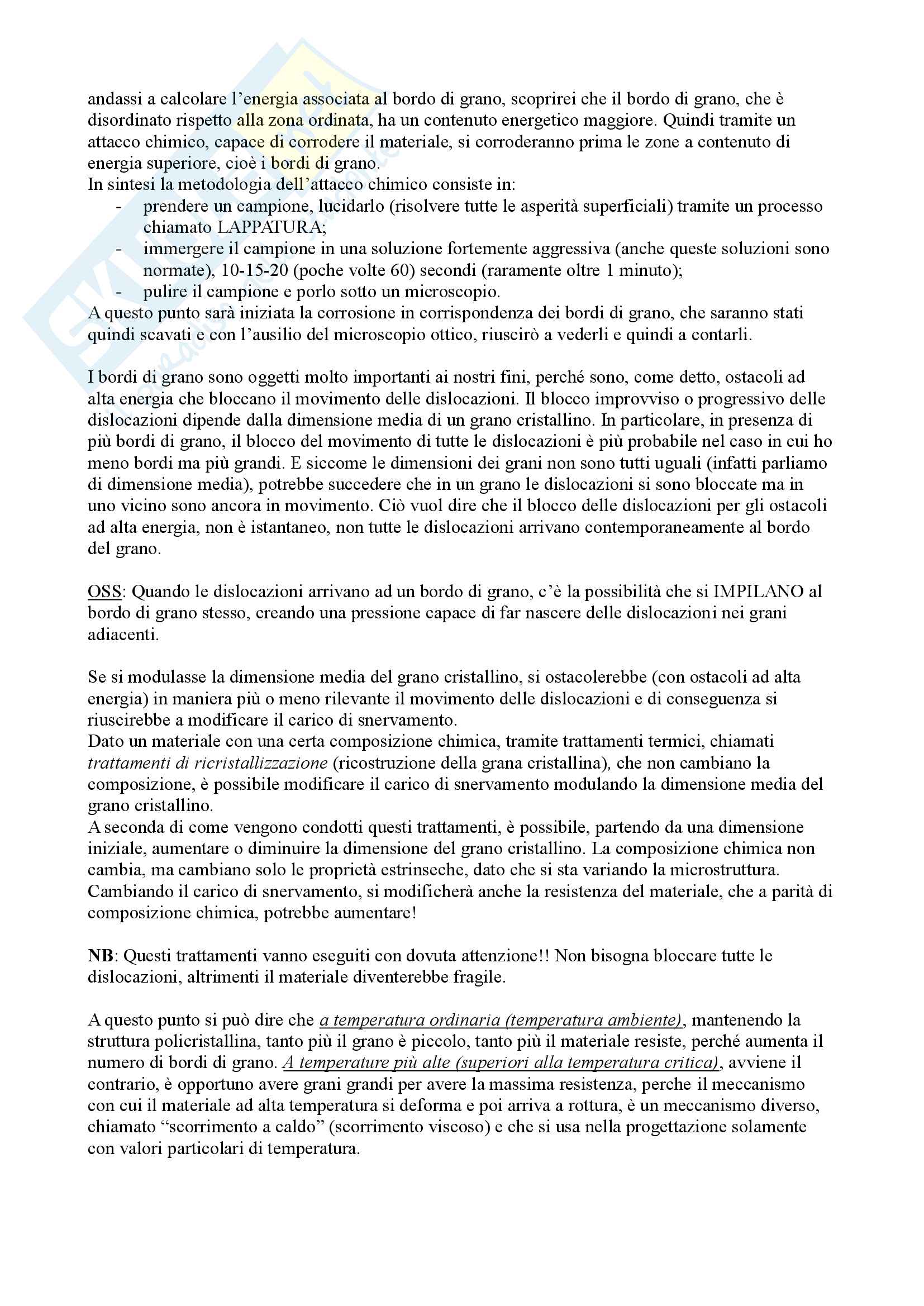 andassi a calcolare l'energia associata al bordo di grano, scoprirei che il bordo di grano, che è disordinato rispetto alla zona ordinata, ha un contenuto energetico maggiore. Quindi tramite un attacco chimico, capace di corrodere il materiale, si corroderanno prima le zone a contenuto di energia superiore, cioè i bordi di grano.
In sintesi la metodologia dell'attacco chimico consiste in:
- prendere un campione, lucidarlo (risolvere tutte le asperità superficiali) tramite un processo chiamato LAPPATURA;
- immergere il campione in una soluzione fortemente aggressiva (anche queste soluzioni sono normate), 10-15-20 (poche volte 60) secondi (raramente oltre 1 minuto);
- pulire il campione e porlo sotto un microscopio.
A questo punto sarà iniziata la corrosione in corrispondenza dei bordi di grano, che saranno stati quindi scavati e con l'ausilio del microscopio ottico, riuscirò a vederli e quindi a contarli.

I bordi di grano sono oggetti molto importanti ai nostri fini, perché sono, come detto, ostacoli ad alta energia che bloccano il movimento delle dislocazioni. Il blocco improvviso o progressivo delle dislocazioni dipende dalla dimensione media di un grano cristallino. In particolare, in presenza di più bordi di grano, il blocco del movimento di tutte le dislocazioni è più probabile nel caso in cui ho meno bordi ma più grandi. E siccome le dimensioni dei grani non sono tutti uguali (infatti parliamo di dimensione media), potrebbe succedere che in un grano le dislocazioni si sono bloccate ma in uno vicino sono ancora in movimento. Ciò vuol dire che il blocco delle dislocazioni per gli ostacoli ad alta energia, non è istantaneo, non tutte le dislocazioni arrivano contemporaneamente al bordo del grano.

OSS: Quando le dislocazioni arrivano ad un bordo di grano, c'è la possibilità che si IMPILANO al bordo di grano stesso, creando una pressione capace di far nascere delle dislocazioni nei grani adiacenti.

Se si modulasse la dimensione media del grano cristallino, si ostacolerebbe (con ostacoli ad alta energia) in maniera più o meno rilevante il movimento delle dislocazioni e di conseguenza si riuscirebbe a modificare il carico di snervamento.
Dato un materiale con una certa composizione chimica, tramite trattamenti termici, chiamati trattamenti di ricristallizzazione (ricostruzione della grana cristallina), che non cambiano la composizione, è possibile modificare il carico di snervamento modulando la dimensione media del grano cristallino.
A seconda di come vengono condotti questi trattamenti, è possibile, partendo da una dimensione iniziale, aumentare o diminuire la dimensione del grano cristallino. La composizione chimica non cambia, ma cambiano solo le proprietà estrinseche, dato che si sta variando la microstruttura. Cambiando il carico di snervamento, si modificherà anche la resistenza del materiale, che a parità di composizione chimica, potrebbe aumentare!

NB: Questi trattamenti vanno eseguiti con dovuta attenzione!! Non bisogna bloccare tutte le dislocazioni, altrimenti il materiale diventerebbe fragile.

A questo punto si può dire che a temperatura ordinaria (temperatura ambiente), mantenendo la struttura policristallina, tanto più il grano è piccolo, tanto più il materiale resiste, perché aumenta il numero di bordi di grano. A temperature più alte (superiori alla temperatura critica), avviene il contrario, è opportuno avere grani grandi per avere la massima resistenza, perche il meccanismo con cui il materiale ad alta temperatura si deforma e poi arriva a rottura, è un meccanismo diverso, chiamato "scorrimento a caldo" (scorrimento viscoso) e che si usa nella progettazione solamente con valori particolari di temperatura.